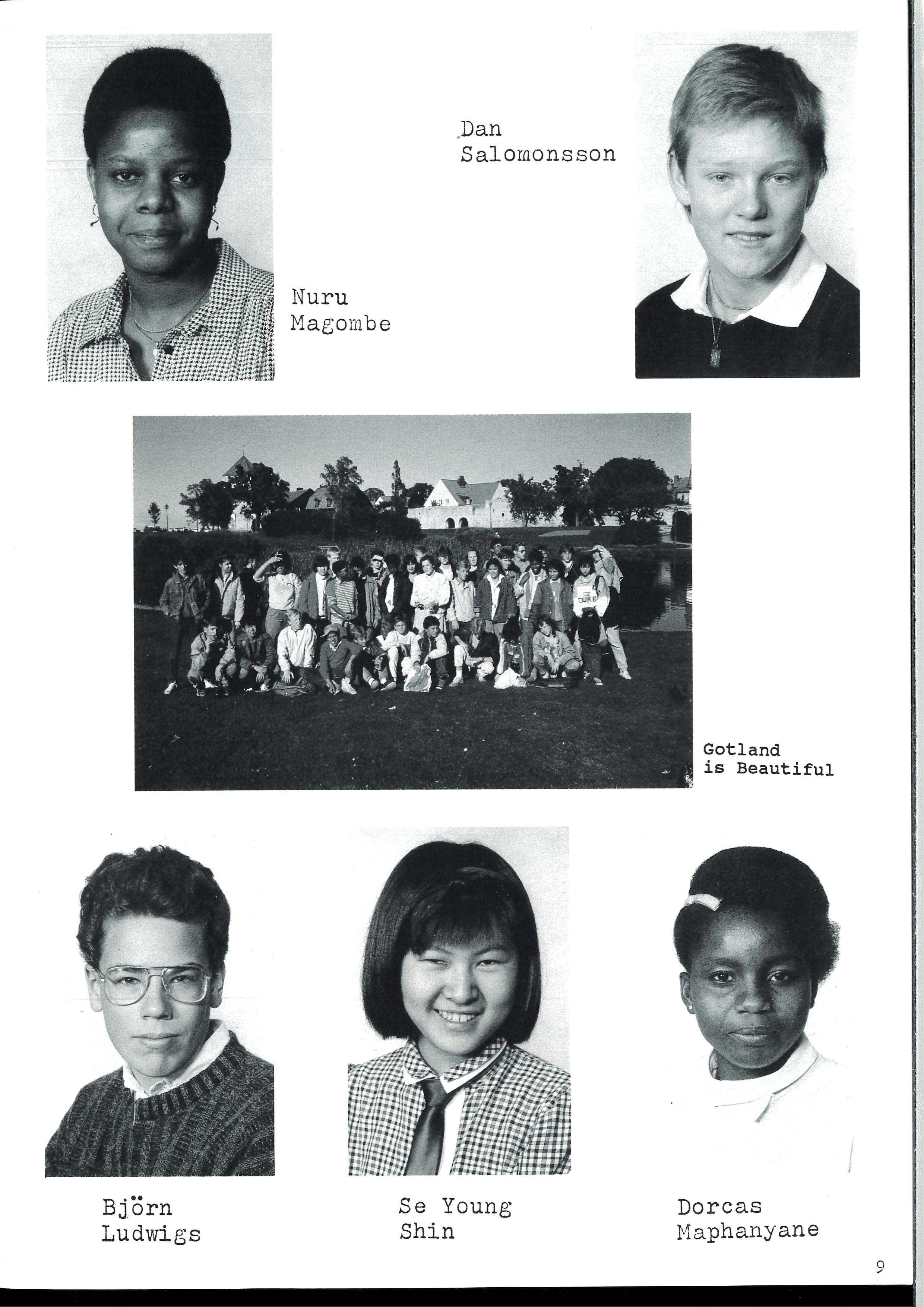 Dan
Salomonsson

Nuru
Magombe

Gotland
is Beautiful

Björn
Ludwigs

Se Young
Shin

Dorcas
Maphanyane

9